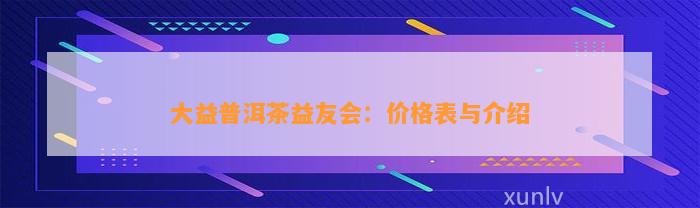 大益普洱茶益友会：价格表与介绍

xunlv